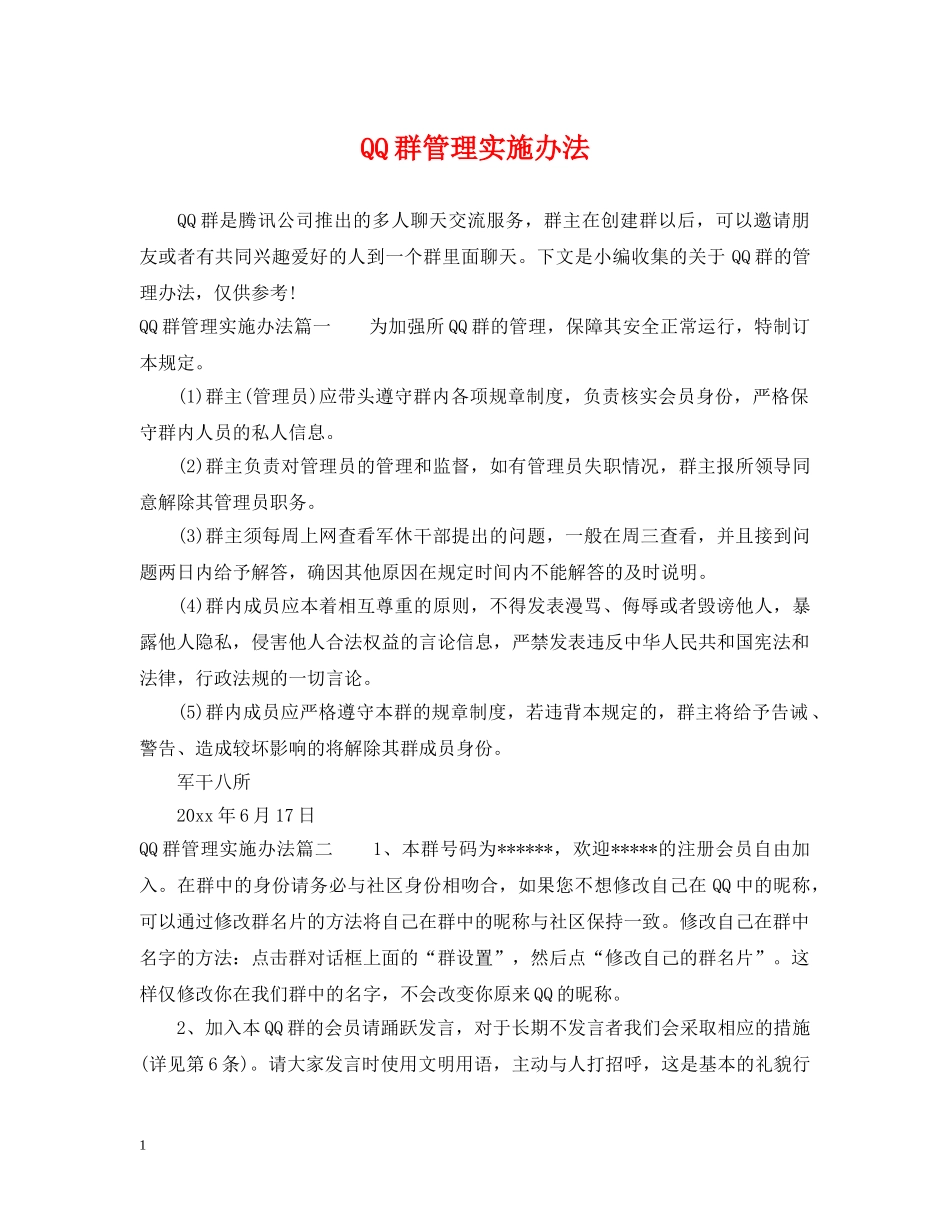 QQ群管理实施办法

QQ群是腾讯公司推出的多人聊天交流服务，群主在创建群以后，可以邀请朋友或者有共同兴趣爱好的人到一个群里面聊天。下文是小编收集的关于QQ群的管理办法，仅供参考!

QQ群管理实施办法篇一 为加强所QQ群的管理，保障其安全正常运行，特制订本规定。

(1)群主(管理员)应带头遵守群内各项规章制度，负责核实会员身份，严格保守群内人员的私人信息。

(2)群主负责对管理员的管理和监督，如有管理员失职情况，群主报所领导同意解除其管理员职务。

(3)群主须每周上网查看军休干部提出的问题，一般在周三查看，并且接到问题两日内给予解答，确因其他原因在规定时间内不能解答的及时说明。

(4)群内成员应本着相互尊重的原则，不得发表漫骂、侮辱或者毁谤他人，暴露他人隐私，侵害他人合法权益的言论信息，严禁发表违反中华人民共和国宪法和法律，行政法规的一切言论。

(5)群内成员应严格遵守本群的规章制度，若违背本规定的，群主将给予告诫、警告、造成较坏影响的将解除其群成员身份。

军干八所

20xx年6月17日

QQ群管理实施办法篇二 1、本群号码为******，欢迎*****的注册会员自由加入。在群中的身份请务必与社区身份相吻合，如果您不想修改自己在QQ中的昵称，可以通过修改群名片的方法将自己在群中的昵称与社区保持一致。修改自己在群中名字的方法：点击群对话框上面的“群设置”，然后点“修改自己的群名片”。这样仅修改你在我们群中的名字，不会改变你原来QQ的昵称。

2、加入本QQ群的会员请踊跃发言，对于长期不发言者我们会采取相应的措施(详见第6条)。请大家发言时使用文明用语，主动与人打招呼，这是基本的礼貌行

1